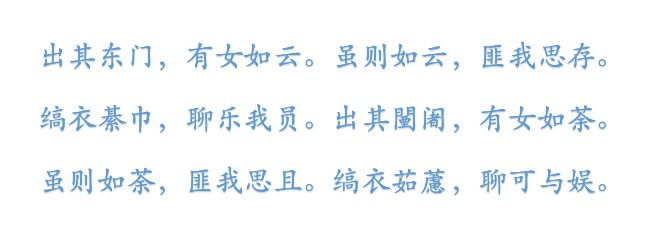 出其东门，有女如云。虽则如云，匪我思存。

缟衣綦巾，聊乐我员。出其闉阇，有女如荼。

虽则如荼，匪我思且。缟衣茹藘，聊可与娱。